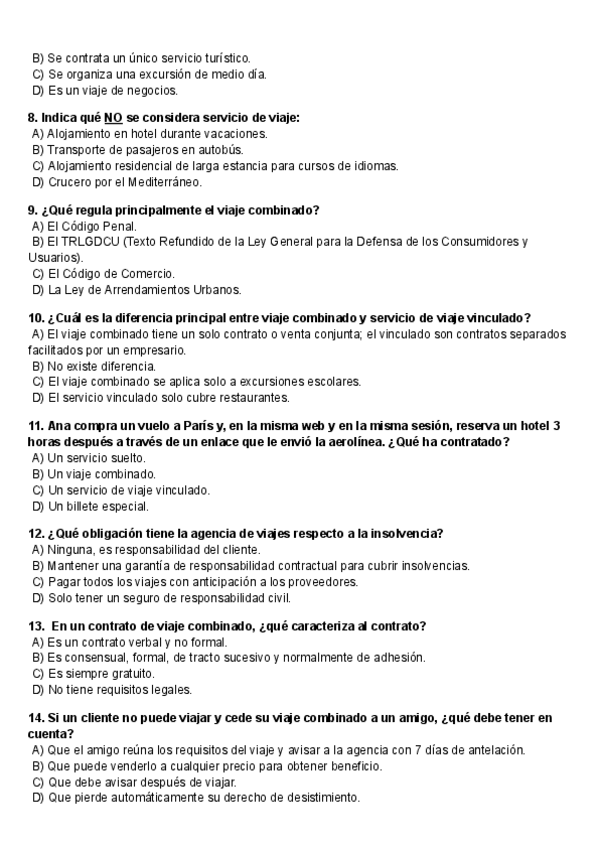 B) Se contrata un único servicio turístico.
C) Se organiza una excursión de medio día.
D) Es un viaje de negocios.

8. Indica qué NO se considera servicio de viaje:
A) Alojamiento en hotel durante vacaciones.
B) Transporte de pasajeros en autobús.
C) Alojamiento residencial de larga estancia para cursos de idiomas.
D) Crucero por el Mediterráneo.

9. ¿Qué regula principalmente el viaje combinado?
A) El Código Penal.
B) El TRLGDCU (Texto Refundido de la Ley General para la Defensa de los Consumidores y Usuarios).
C) El Código de Comercio.
D) La Ley de Arrendamientos Urbanos.

10. ¿Cuál es la diferencia principal entre viaje combinado y servicio de viaje vinculado?
A) El viaje combinado tiene un solo contrato o venta conjunta; el vinculado son contratos separados facilitados por un empresario.
B) No existe diferencia.
C) El viaje combinado se aplica solo a excursiones escolares.
D) El servicio vinculado solo cubre restaurantes.

11. Ana compra un vuelo a París y, en la misma web y en la misma sesión, reserva un hotel 3 horas después a través de un enlace que le envió la aerolínea. ¿Qué ha contratado?
A) Un servicio suelto.
B) Un viaje combinado.
C) Un servicio de viaje vinculado.
D) Un billete especial.

12. ¿Qué obligación tiene la agencia de viajes respecto a la insolvencia?
A) Ninguna, es responsabilidad del cliente.
B) Mantener una garantía de responsabilidad contractual para cubrir insolvencias.
C) Pagar todos los viajes con anticipación a los proveedores.
D) Solo tener un seguro de responsabilidad civil.

13. En un contrato de viaje combinado, ¿qué caracteriza al contrato?
A) Es un contrato verbal y no formal.
B) Es consensual, formal, de tracto sucesivo y normalmente de adhesión.
C) Es siempre gratuito.
D) No tiene requisitos legales.

14. Si un cliente no puede viajar y cede su viaje combinado a un amigo, ¿qué debe tener en cuenta?
A) Que el amigo reúna los requisitos del viaje y avisar a la agencia con 7 días de antelación.
B) Que puede venderlo a cualquier precio para obtener beneficio.
C) Que debe avisar después de viajar.
D) Que pierde automáticamente su derecho de desistimiento.